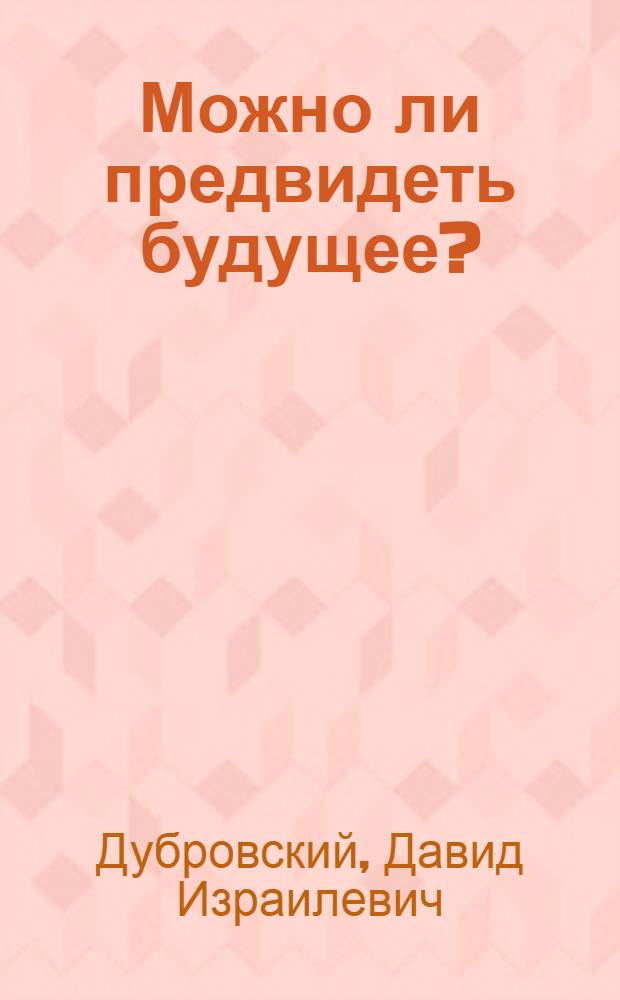 Можно ли предвидеть будущее?

Дубровский, Давид Израилевич